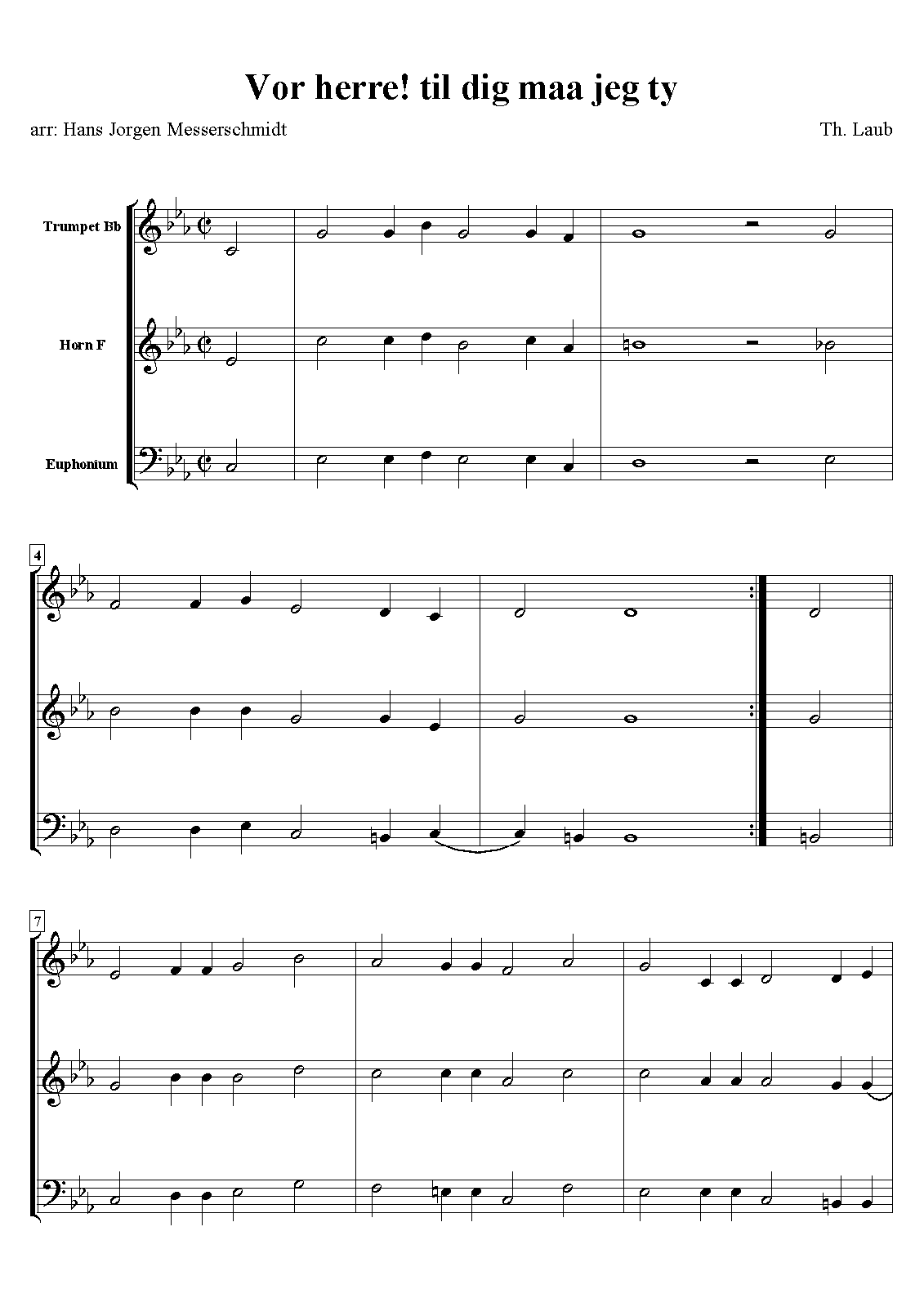 Vor herre! til dig maa jeg ty

arr: Hans Jorgen Messerschmidt

Th. Laub

Trumpet Bb

Horn F

Euphonium

4

7